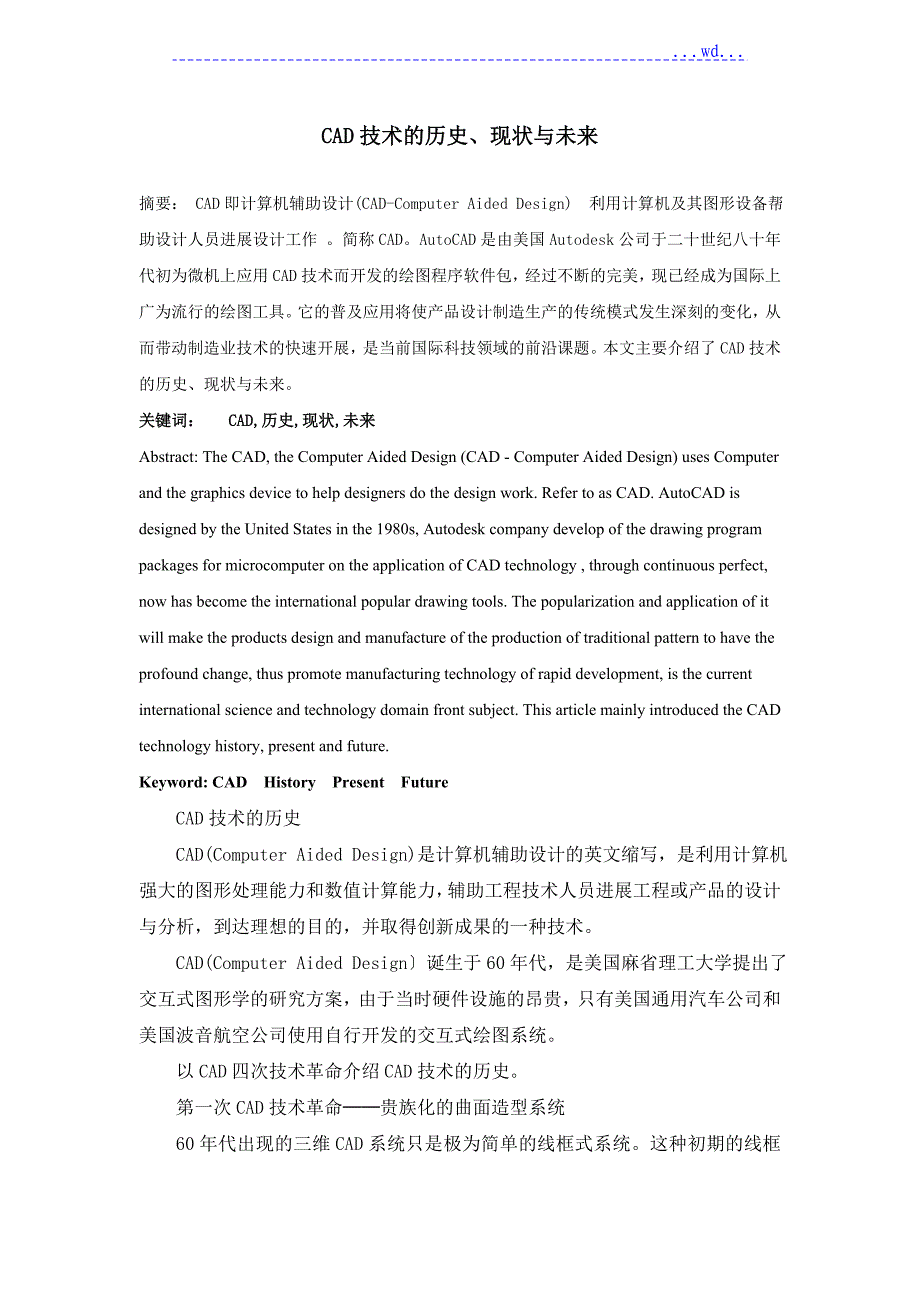 ...wd...

CAD技术的历史、现状与未来

摘要： CAD即计算机辅助设计(CAD-Computer Aided Design) 利用计算机及其图形设备帮助设计人员进展设计工作 。简称CAD。AutoCAD是由美国Autodesk公司于二十世纪八十年代初为微机上应用CAD技术而开发的绘图程序软件包，经过不断的完美，现已经成为国际上广为流行的绘图工具。它的普及应用将使产品设计制造生产的传统模式发生深刻的变化，从而带动制造业技术的快速开展，是当前国际科技领域的前沿课题。本文主要介绍了CAD技术的历史、现状与未来。

关键词： CAD,历史,现状,未来

Abstract: The CAD, the Computer Aided Design (CAD - Computer Aided Design) uses Computer and the graphics device to help designers do the design work. Refer to as CAD. AutoCAD is designed by the United States in the 1980s, Autodesk company develop of the drawing program packages for microcomputer on the application of CAD technology , through continuous perfect, now has become the international popular drawing tools. The popularization and application of it will make the products design and manufacture of the production of traditional pattern to have the profound change, thus promote manufacturing technology of rapid development, is the current international science and technology domain front subject. This article mainly introduced the CAD technology history, present and future.

Keyword: CAD History Present Future

CAD技术的历史

CAD(Computer Aided Design)是计算机辅助设计的英文缩写，是利用计算机强大的图形处理能力和数值计算能力，辅助工程技术人员进展工程或产品的设计与分析，到达理想的目的，并取得创新成果的一种技术。

CAD(Computer Aided Design) 诞生于60年代，是美国麻省理工大学提出了交互式图形学的研究方案，由于当时硬件设施的昂贵，只有美国通用汽车公司和美国波音航空公司使用自行开发的交互式绘图系统。

以CAD四次技术革命介绍CAD技术的历史。

第一次CAD技术革命——贵族化的曲面造型系统

60年代出现的三维CAD系统只是极为简单的线框式系统。这种初期的线框